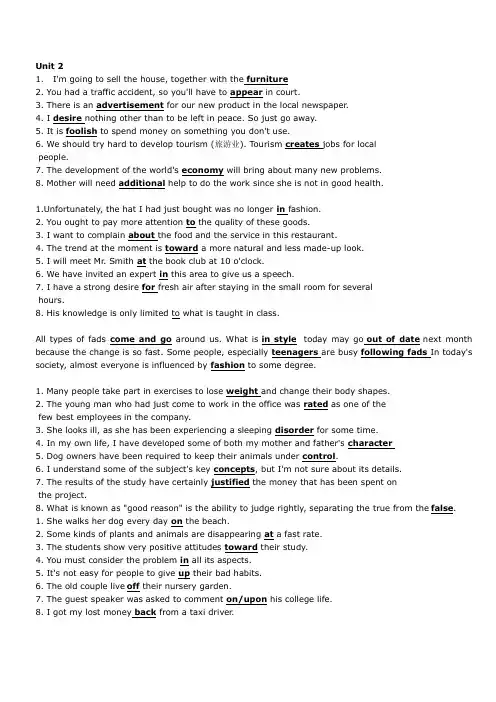 Unit 2
1. I'm going to sell the house, together with the furniture
2. You had a traffic accident, so you'll have to appear in court.
3. There is an advertisement for our new product in the local newspaper.
4. I desire nothing other than to be left in peace. So just go away.
5. It is foolish to spend money on something you don't use.
6. We should try hard to develop tourism (旅游业). Tourism creates jobs for local people.
7. The development of the world's economy will bring about many new problems.
8. Mother will need additional help to do the work since she is not in good health.

1.Unfortunately, the hat I had just bought was no longer in fashion.
2. You ought to pay more attention to the quality of these goods.
3. I want to complain about the food and the service in this restaurant.
4. The trend at the moment is toward a more natural and less made-up look.
5. I will meet Mr. Smith at the book club at 10 o'clock.
6. We have invited an expert in this area to give us a speech.
7. I have a strong desire for fresh air after staying in the small room for several hours.
8. His knowledge is only limited to what is taught in class.

All types of fads come and go around us. What is in style today may go out of date next month because the change is so fast. Some people, especially teenagers are busy following fads In today's society, almost everyone is influenced by fashion to some degree.

1. Many people take part in exercises to lose weight and change their body shapes.
2. The young man who had just come to work in the office was rated as one of the few best employees in the company.
3. She looks ill, as she has been experiencing a sleeping disorder for some time.
4. In my own life, I have developed some of both my mother and father's character
5. Dog owners have been required to keep their animals under control.
6. I understand some of the subject's key concepts, but I'm not sure about its details.
7. The results of the study have certainly justified the money that has been spent on the project.
8. What is known as "good reason" is the ability to judge rightly, separating the true from the false.
1. She walks her dog every day on the beach.
2. Some kinds of plants and animals are disappearing at a fast rate.
3. The students show very positive attitudes toward their study.
4. You must consider the problem in all its aspects.
5. It's not easy for people to give up their bad habits.
6. The old couple live off their nursery garden.
7. The guest speaker was asked to comment on/upon his college life.
8. I got my lost money back from a taxi driver.